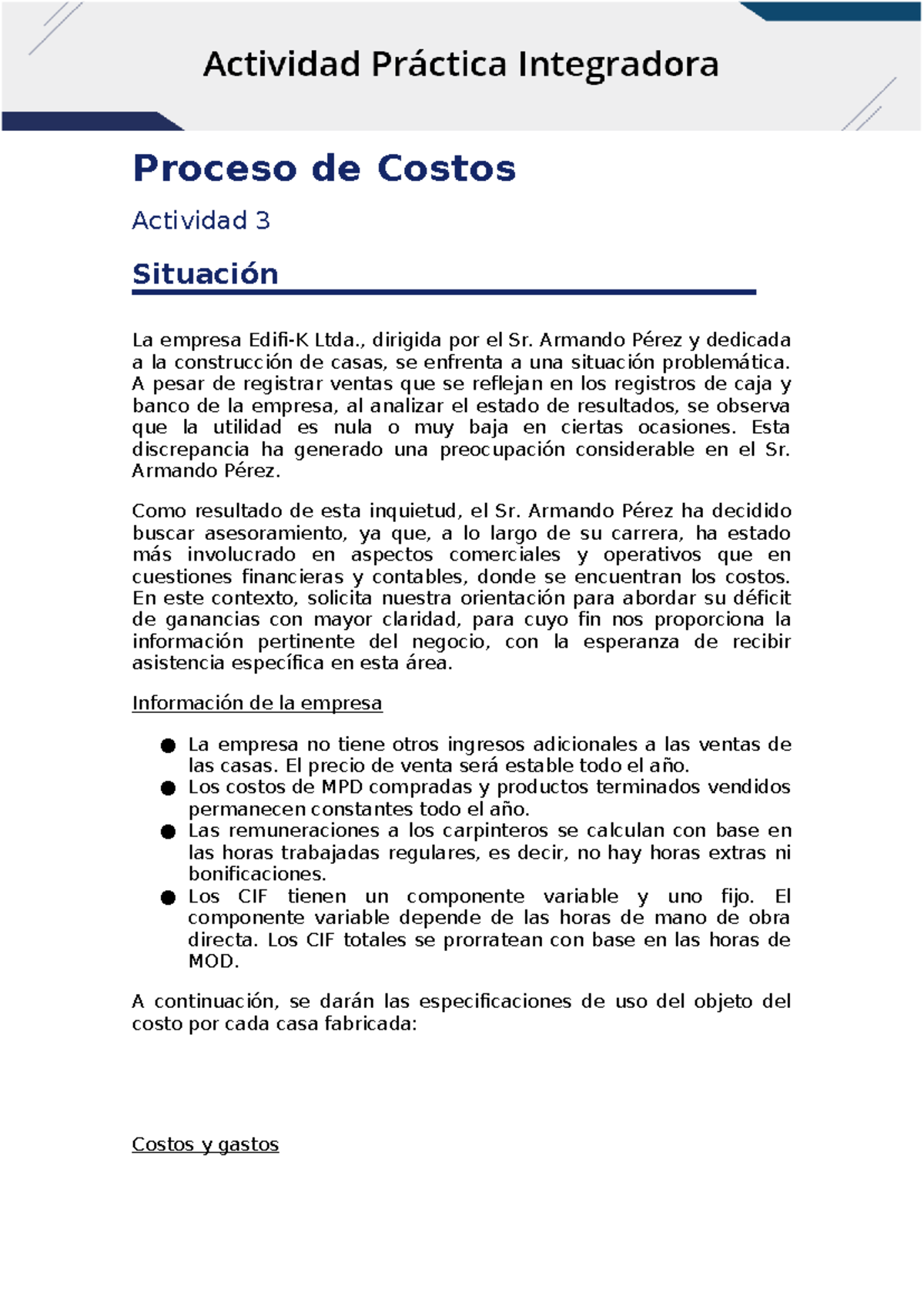 Actividad Práctica Integradora

Proceso de Costos

Actividad 3

Situación

La empresa Edifi-K Ltda., dirigida por el Sr. Armando Pérez y dedicada a la construcción de casas, se enfrenta a una situación problemática. A pesar de registrar ventas que se reflejan en los registros de caja y banco de la empresa, al analizar el estado de resultados, se observa que la utilidad es nula o muy baja en ciertas ocasiones. Esta discrepancia ha generado una preocupación considerable en el Sr. Armando Pérez.

Como resultado de esta inquietud, el Sr. Armando Pérez ha decidido buscar asesoramiento, ya que, a lo largo de su carrera, ha estado más involucrado en aspectos comerciales y operativos que en cuestiones financieras y contables, donde se encuentran los costos. En este contexto, solicita nuestra orientación para abordar su déficit de ganancias con mayor claridad, para cuyo fin nos proporciona la información pertinente del negocio, con la esperanza de recibir asistencia específica en esta área.

Información de la empresa

• La empresa no tiene otros ingresos adicionales a las ventas de las casas. El precio de venta será estable todo el año.
• Los costos de MPD compradas y productos terminados vendidos permanecen constantes todo el año.
• Las remuneraciones a los carpinteros se calculan con base en las horas trabajadas regulares, es decir, no hay horas extras ni bonificaciones.
• Los CIF tienen un componente variable y uno fijo. El componente variable depende de las horas de mano de obra directa. Los CIF totales se prorratean con base en las horas de MOD.

A continuación, se darán las especificaciones de uso del objeto del costo por cada casa fabricada:

Costos y gastos